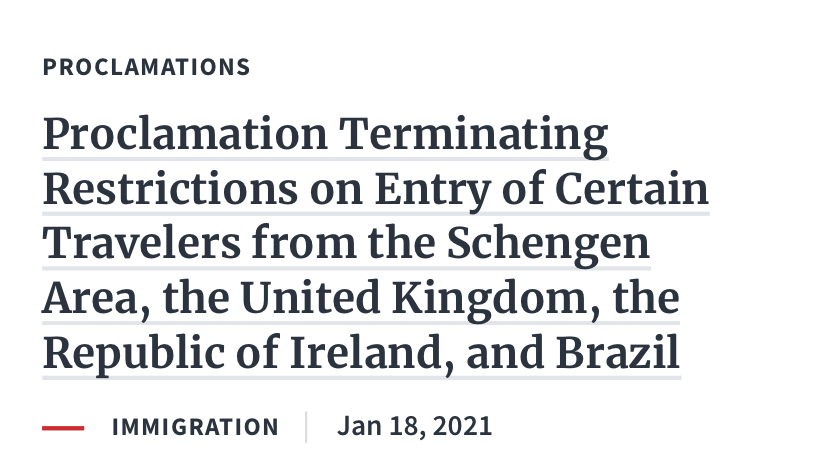 PROCLAMATIONS

Proclamation Terminating Restrictions on Entry of Certain Travelers from the Schengen Area, the United Kingdom, the Republic of Ireland, and Brazil

IMMIGRATION | Jan 18, 2021